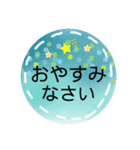 おやすみ
なさい